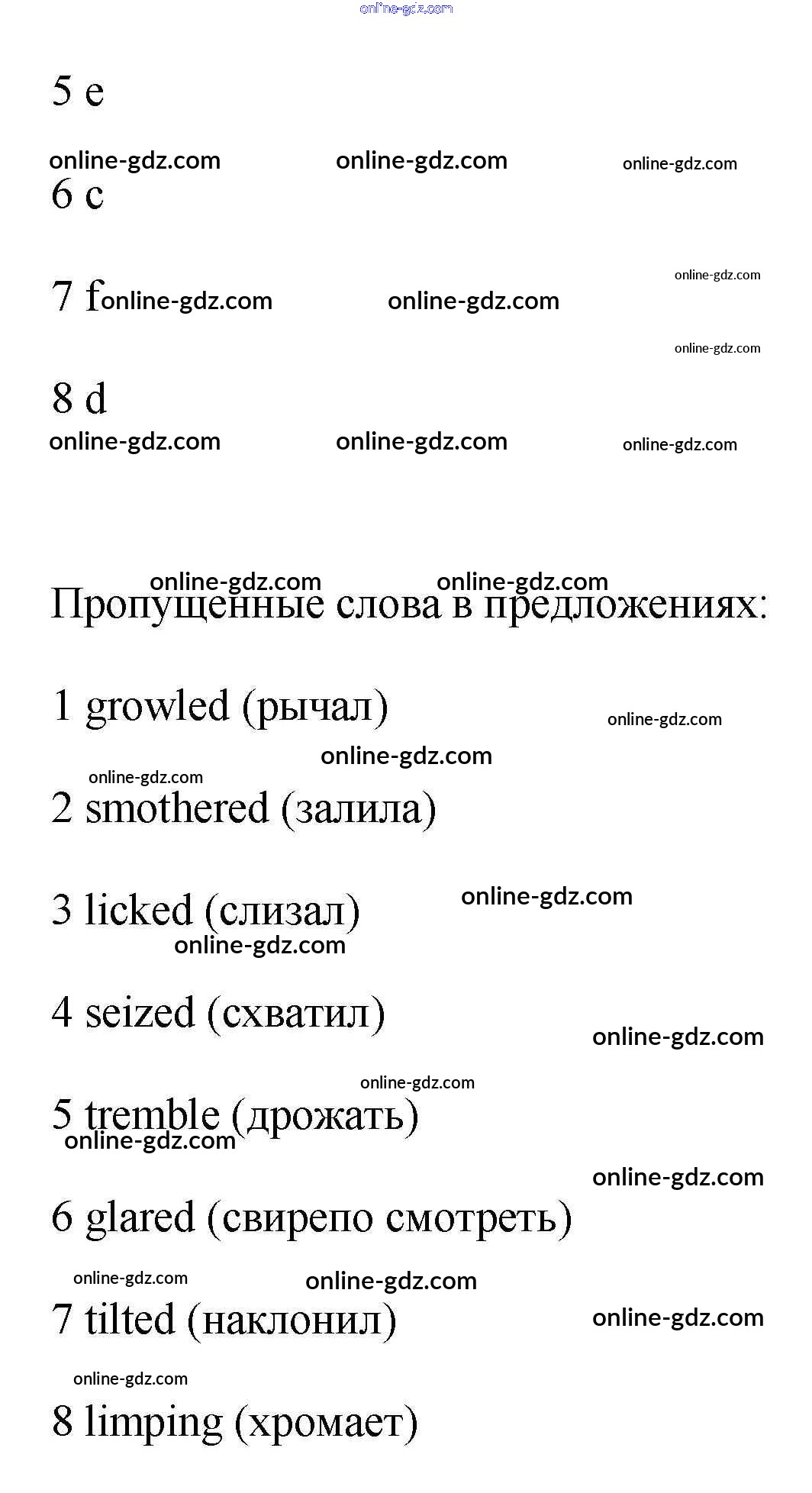 online-gdz.com

5 e

online-gdz.com online-gdz.com online-gdz.com

6 c

online-gdz.com

7 f online-gdz.com online-gdz.com

online-gdz.com

8 d

online-gdz.com online-gdz.com online-gdz.com

online-gdz.com online-gdz.com

Пропущенные слова в предложениях:

1 growled (рычал) online-gdz.com

online-gdz.com

online-gdz.com

2 smothered (залила)

3 licked (слизал) online-gdz.com

online-gdz.com

4 seized (схватил)

online-gdz.com

online-gdz.com

5 tremble (дрожать)

online-gdz.com

online-gdz.com

6 glared (свирепо смотреть)

online-gdz.com online-gdz.com

7 tilted (наклонил) online-gdz.com

online-gdz.com

8 limping (хромает)